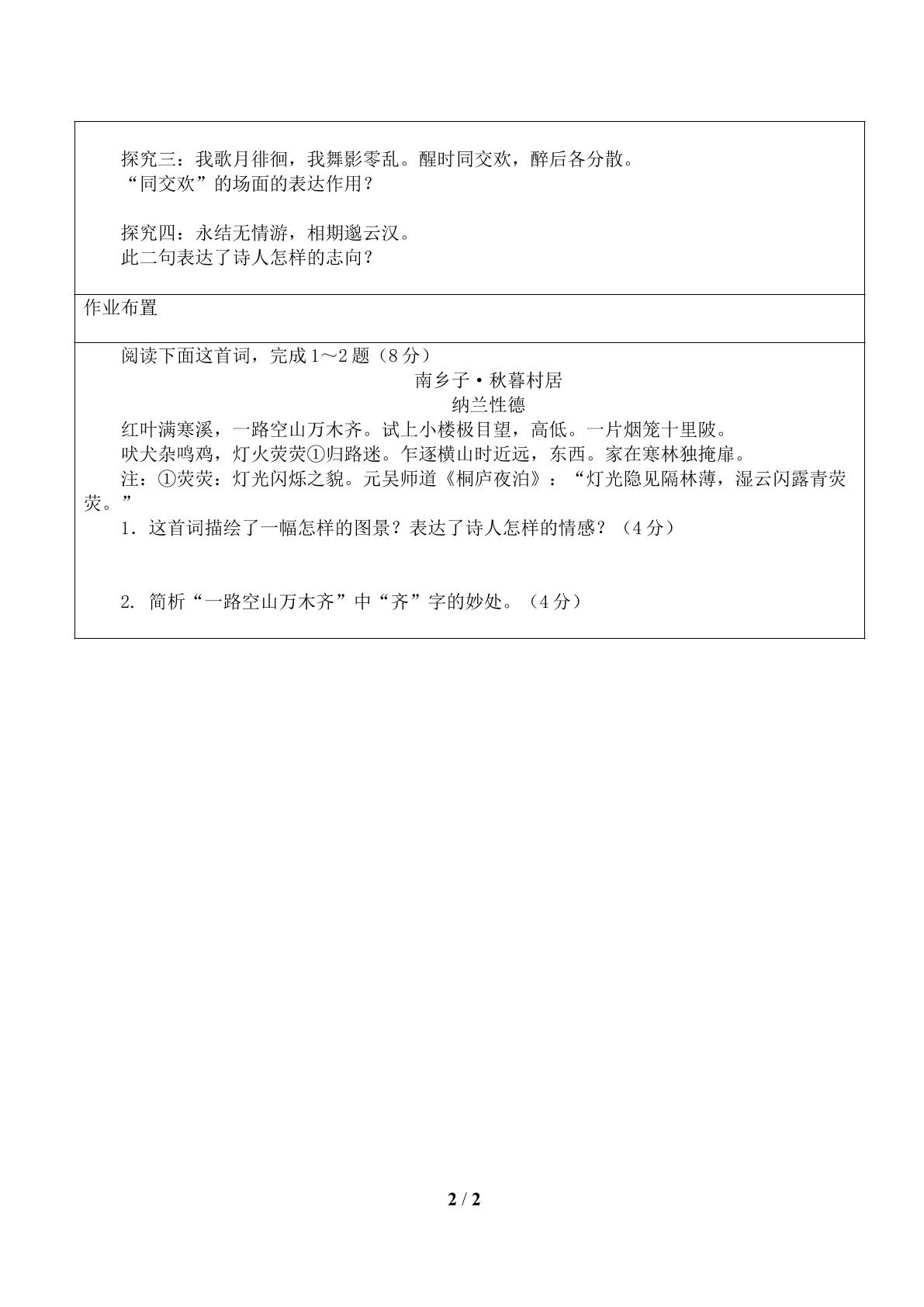 探究三：我歌月徘徊，我舞影零乱。醒时同交欢，醉后各分散。
“同交欢”的场面的表达作用？

探究四：永结无情游，相期邈云汉。
此二句表达了诗人怎样的志向？

作业布置

阅读下面这首词，完成1～2题（8分）

南乡子·秋暮村居
纳兰性德

红叶满寒溪，一路空山万木齐。试上小楼极目望，高低。一片烟笼十里陂。
吠犬杂鸣鸡，灯火荧荧①归路迷。乍逐横山时近远，东西。家在寒林独掩扉。
注：①荧荧：灯光闪烁之貌。元吴师道《桐庐夜泊》：“灯光隐见隔林薄，湿云闪露青荧荧。”
1．这首词描绘了一幅怎样的图景？表达了诗人怎样的情感？（4分）

2. 简析“一路空山万木齐”中“齐”字的妙处。（4分）

2 / 2